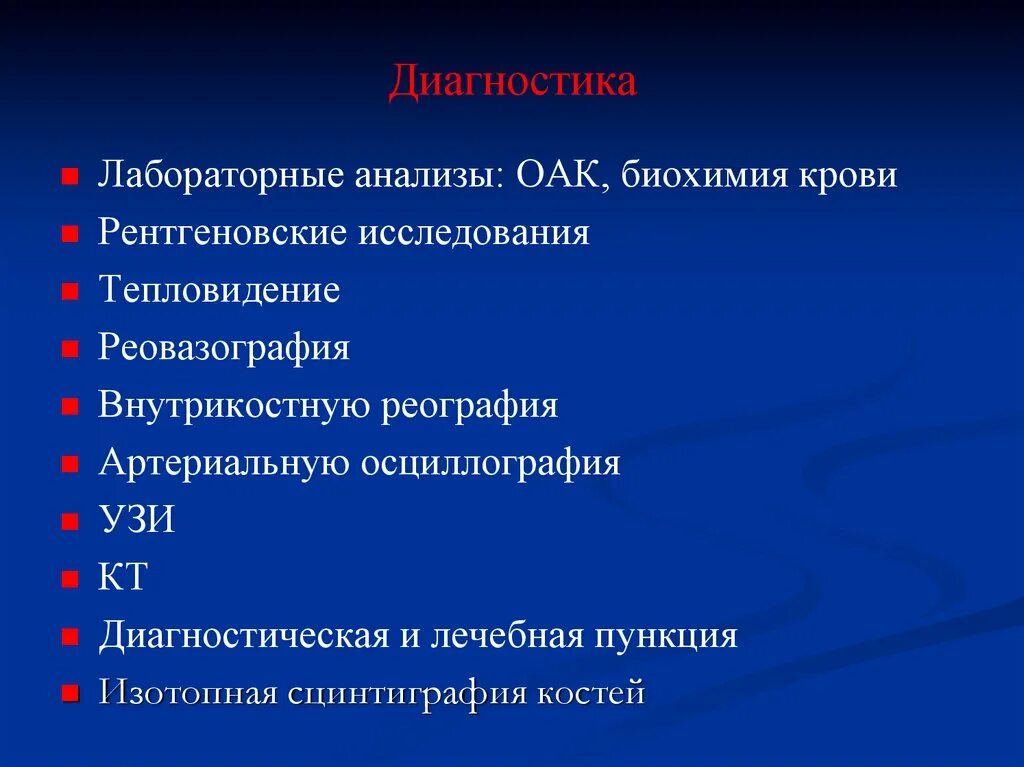 Диагностика

Лабораторные анализы: ОАК, биохимия крови
Рентгеновские исследования
Тепловидение
Реовазография
Внутрикостную реография
Артериальную осциллография
УЗИ
КТ
Диагностическая и лечебная пункция
Изотопная сцинтиграфия костей